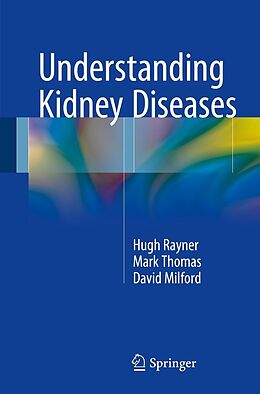 Understanding Kidney Diseases

Hugh Rayner
Mark Thomas
David Milford

Springer